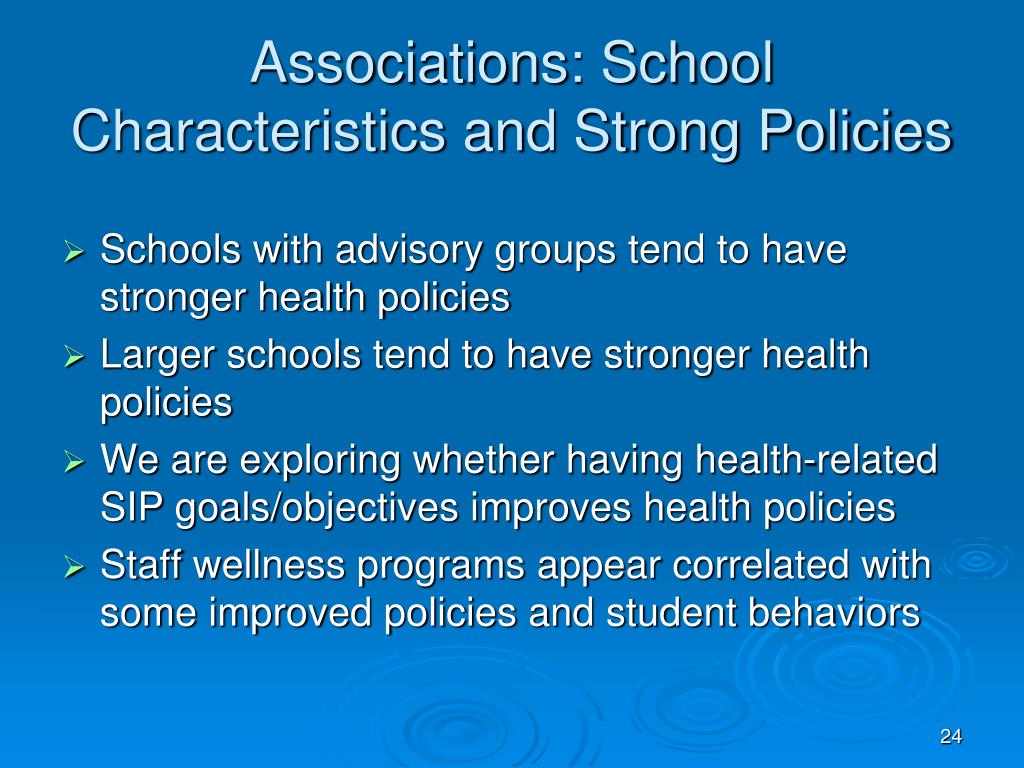 Associations: School Characteristics and Strong Policies

➢ Schools with advisory groups tend to have stronger health policies

➢ Larger schools tend to have stronger health policies

➢ We are exploring whether having health-related SIP goals/objectives improves health policies

➢ Staff wellness programs appear correlated with some improved policies and student behaviors

24